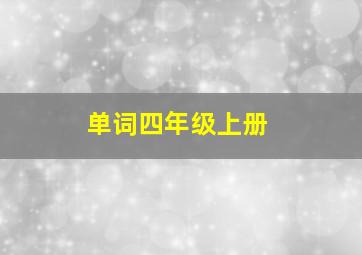 单词四年级上册